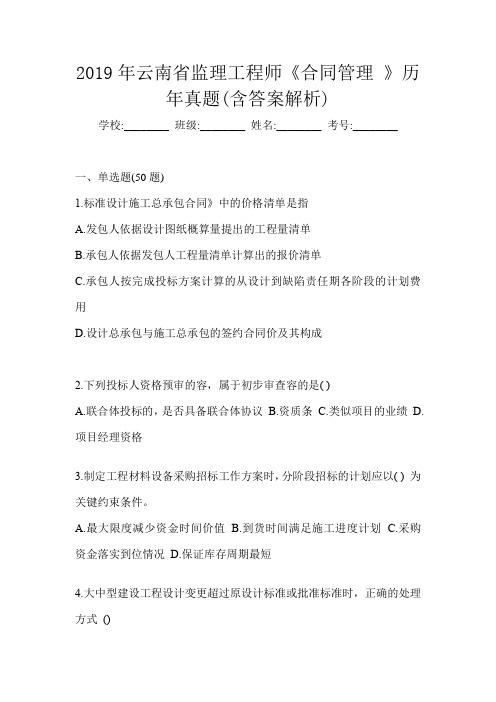 2019 年云南省监理工程师《合同管理 》历年真题(含答案解析)

学校:________ 班级:________ 姓名:________ 考号:________

一、单选题(50 题)

1.标准设计施工总承包合同》中的价格清单是指

A.发包人依据设计图纸概算量提出的工程量清单

B.承包人依据发包人工程量清单计算出的报价清单

C.承包人按完成投标方案计算的从设计到缺陷责任期各阶段的计划费用

D.设计总承包与施工总承包的签约合同价及其构成

2.下列投标人资格预审的容，属于初步审查容的是( )

A.联合体投标的，是否具备联合体协议 B.资质条 C.类似项目的业绩 D.项目经理资格

3.制定工程材料设备采购招标工作方案时，分阶段招标的计划应以( ) 为关键约束条件。

A.最大限度减少资金时间价值 B.到货时间满足施工进度计划 C.采购资金落实到位情况 D.保证库存周期最短

4.大中型建设工程设计变更超过原设计标准或批准标准时，正确的处理方式 ()